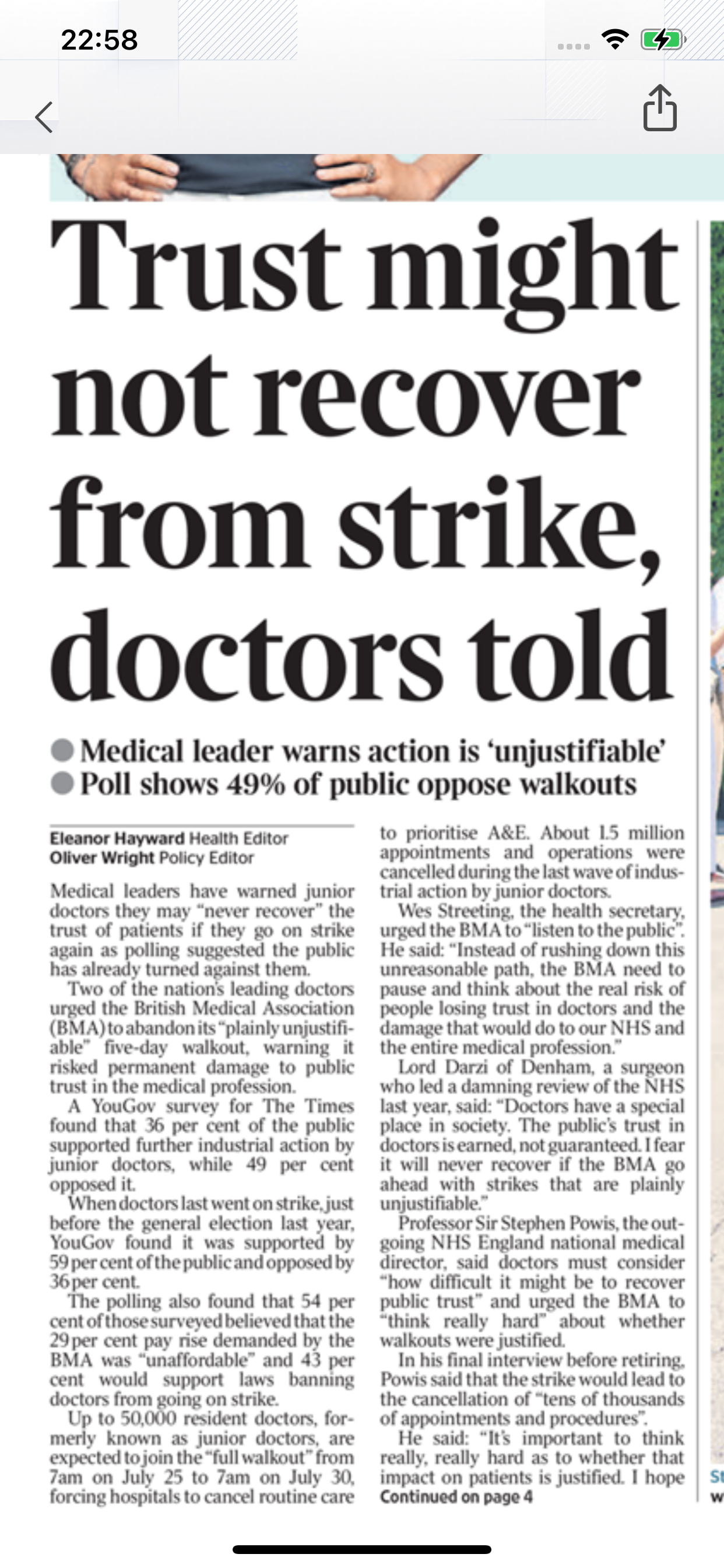 22:58

Trust might not recover from strike, doctors told

Medical leader warns action is 'unjustifiable'
Poll shows 49% of public oppose walkouts

Eleanor Hayward Health Editor
Oliver Wright Policy Editor

Medical leaders have warned junior doctors they may "never recover" the trust of patients if they go on strike again as polling suggested the public has already turned against them.
Two of the nation's leading doctors urged the British Medical Association (BMA) to abandon its "plainly unjustifiable" five-day walkout, warning it risked permanent damage to public trust in the medical profession.
A YouGov survey for The Times found that 36 per cent of the public supported further industrial action by junior doctors, while 49 per cent opposed it.
When doctors last went on strike, just before the general election last year, YouGov found it was supported by 59 per cent of the public and opposed by 36 per cent.
The polling also found that 54 per cent of those surveyed believed that the 29 per cent pay rise demanded by the BMA was "unaffordable" and 43 per cent would support laws banning doctors from going on strike.
Up to 50,000 resident doctors, formerly known as junior doctors, are expected to join the "full walkout" from 7am on July 25 to 7am on July 30, forcing hospitals to cancel routine care to prioritise A&E. About 1.5 million appointments and operations were cancelled during the last wave of industrial action by junior doctors.
Wes Streeting, the health secretary, urged the BMA to "listen to the public". He said: "Instead of rushing down this unreasonable path, the BMA need to pause and think about the real risk of people losing trust in doctors and the damage that would do to our NHS and the entire medical profession."
Lord Darzi of Denham, a surgeon who led a damning review of the NHS last year, said: "Doctors have a special place in society. The public's trust in doctors is earned, not guaranteed. I fear it will never recover if the BMA go ahead with strikes that are plainly unjustifiable."
Professor Sir Stephen Powis, the outgoing NHS England national medical director, said doctors must consider "how difficult it might be to recover public trust" and urged the BMA to "think really hard" about whether walkouts were justified.
In his final interview before retiring, Powis said that the strike would lead to the cancellation of "tens of thousands of appointments and procedures".
He said: "It's important to think really, really hard as to whether that impact on patients is justified. I hope
Continued on page 4